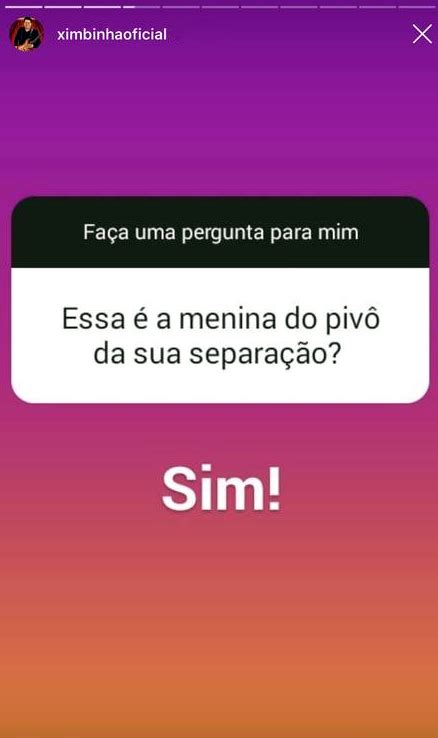 ximbinhaoficial

Faça uma pergunta para mim

Essa é a menina do pivô da sua separação?

Sim!